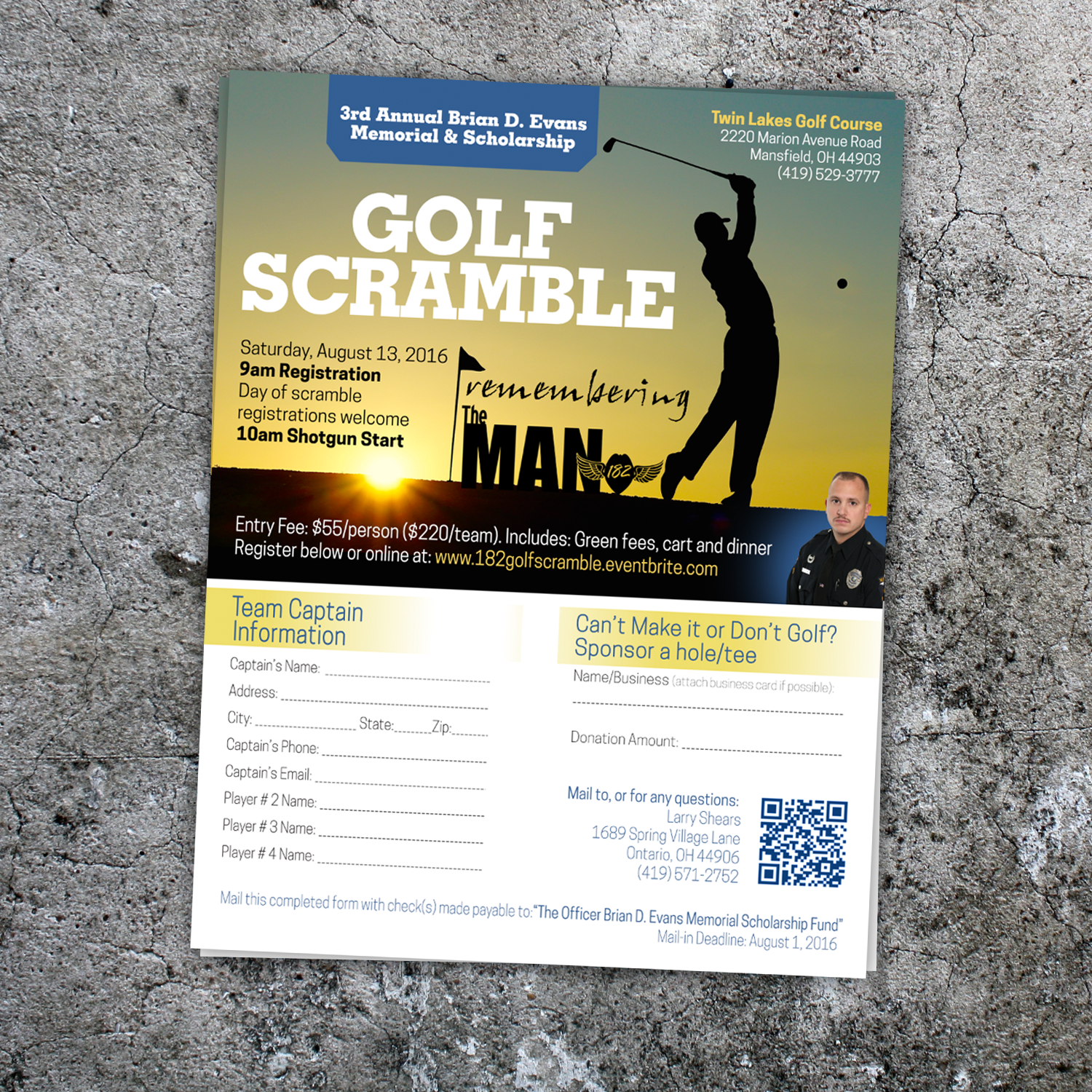 3rd Annual Brian D. Evans Memorial & Scholarship

Twin Lakes Golf Course
2220 Marion Avenue Road
Mansfield, OH 44903
(419) 529-3777

GOLF SCRAMBLE

Saturday, August 13, 2016
9am Registration
Day of scramble registrations welcome
10am Shotgun Start

remembering The MAN 182

Entry Fee: $55/person ($220/team). Includes: Green fees, cart and dinner
Register below or online at: www.182golfscramble.eventbrite.com

Team Captain Information

Captain's Name:
Address:
City: State: Zip:
Captain's Phone:
Captain's Email:
Player # 2 Name:
Player # 3 Name:
Player # 4 Name:

Can't Make it or Don't Golf? Sponsor a hole/tee

Name/Business (attach business card if possible):

Donation Amount:

Mail to, or for any questions:
Larry Shears
1689 Spring Village Lane
Ontario, OH 44906
(419) 571-2752

Mail this completed form with check(s) made payable to: "The Officer Brian D. Evans Memorial Scholarship Fund"
Mail-in Deadline: August 1, 2016